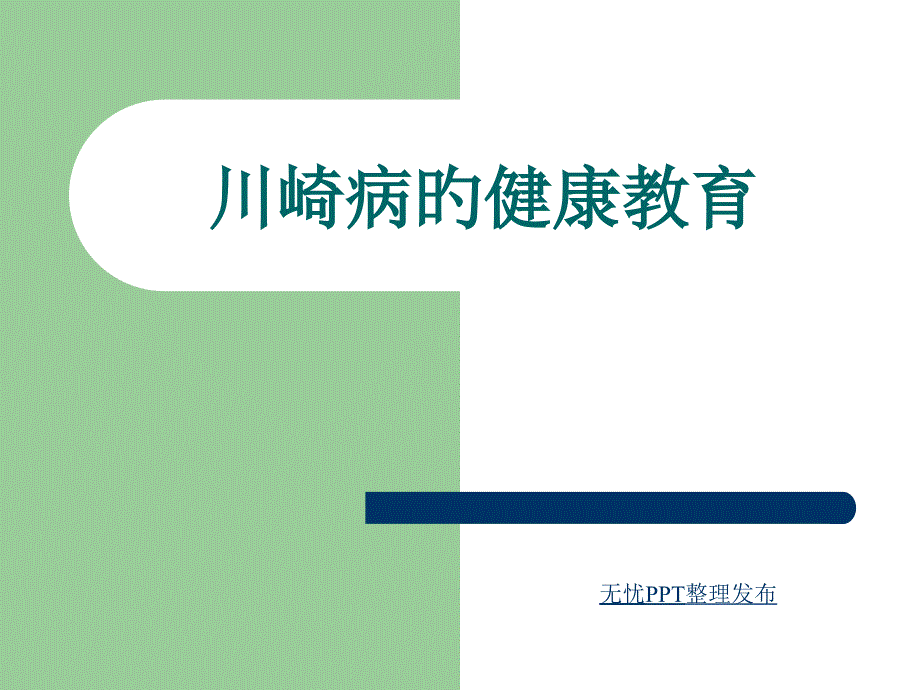 川崎病的健康教育

无忧PPT整理发布